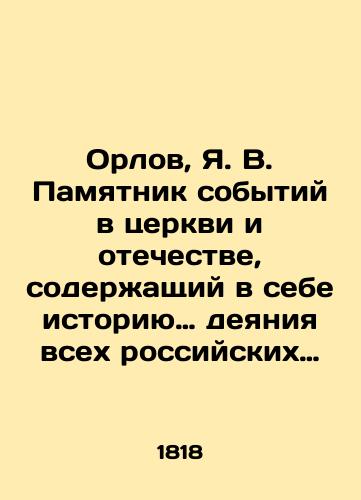 Орлов, Я. В. Памятник событий в церкви и отечестве, содержащий в себе историю… деяния всех российских…

1818